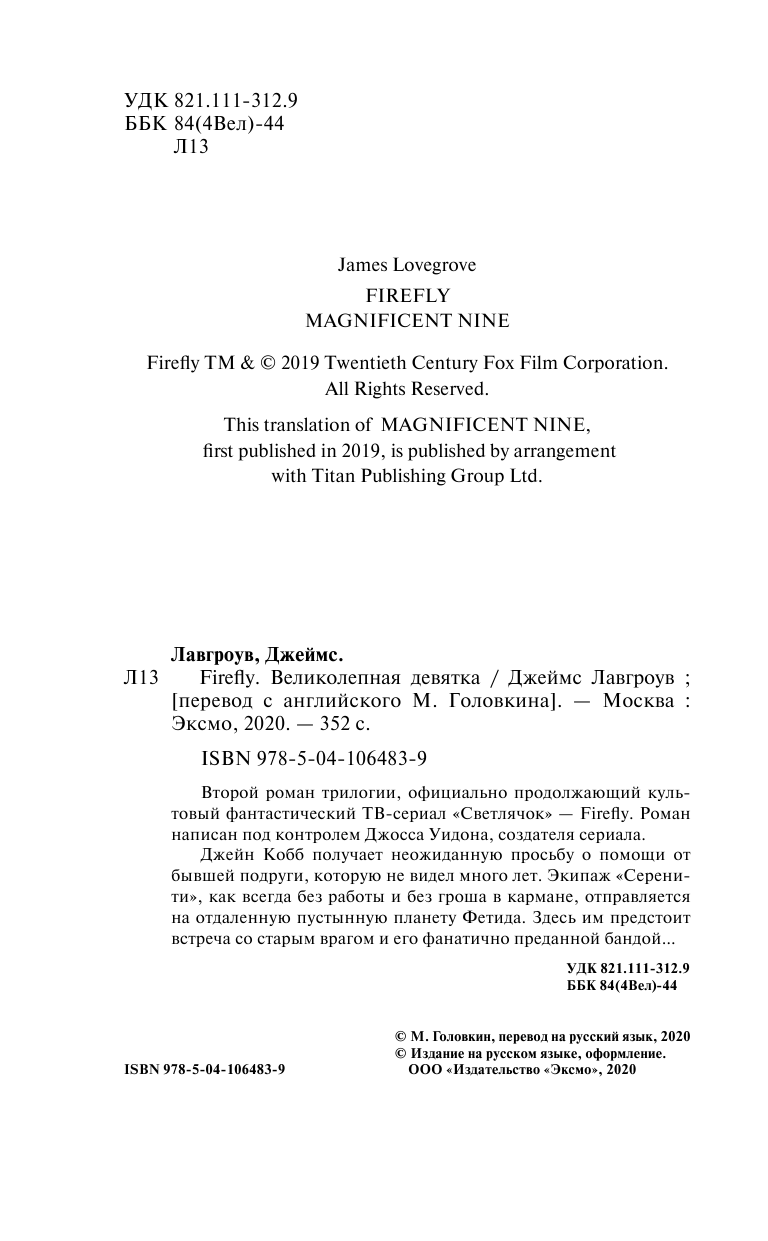 УДК 821.111-312.9
ББК 84(4Вел)-44
Л13

James Lovegrove
FIREFLY
MAGNIFICENT NINE

Firefly TM & © 2019 Twentieth Century Fox Film Corporation. All Rights Reserved.

This translation of MAGNIFICENT NINE, first published in 2019, is published by arrangement with Titan Publishing Group Ltd.

Лавгроув, Джеймс.
Л13 Firefly. Великолепная девятка / Джеймс Лавгроув ; [перевод с английского М. Головкина]. — Москва : Эксмо, 2020. — 352 с.

ISBN 978-5-04-106483-9

Второй роман трилогии, официально продолжающий культовый фантастический ТВ-сериал «Светлячок» — Firefly. Роман написан под контролем Джосса Уидона, создателя сериала.

Джейн Кобб получает неожиданную просьбу о помощи от бывшей подруги, которую не видел много лет. Экипаж «Серенити», как всегда без работы и без гроша в кармане, отправляется на отдаленную пустынную планету Фетида. Здесь им предстоит встреча со старым врагом и его фанатично преданной бандой...

УДК 821.111-312.9
ББК 84(4Вел)-44

© М. Головкин, перевод на русский язык, 2020
© Издание на русском языке, оформление. ООО «Издательство «Эксмо», 2020

ISBN 978-5-04-106483-9